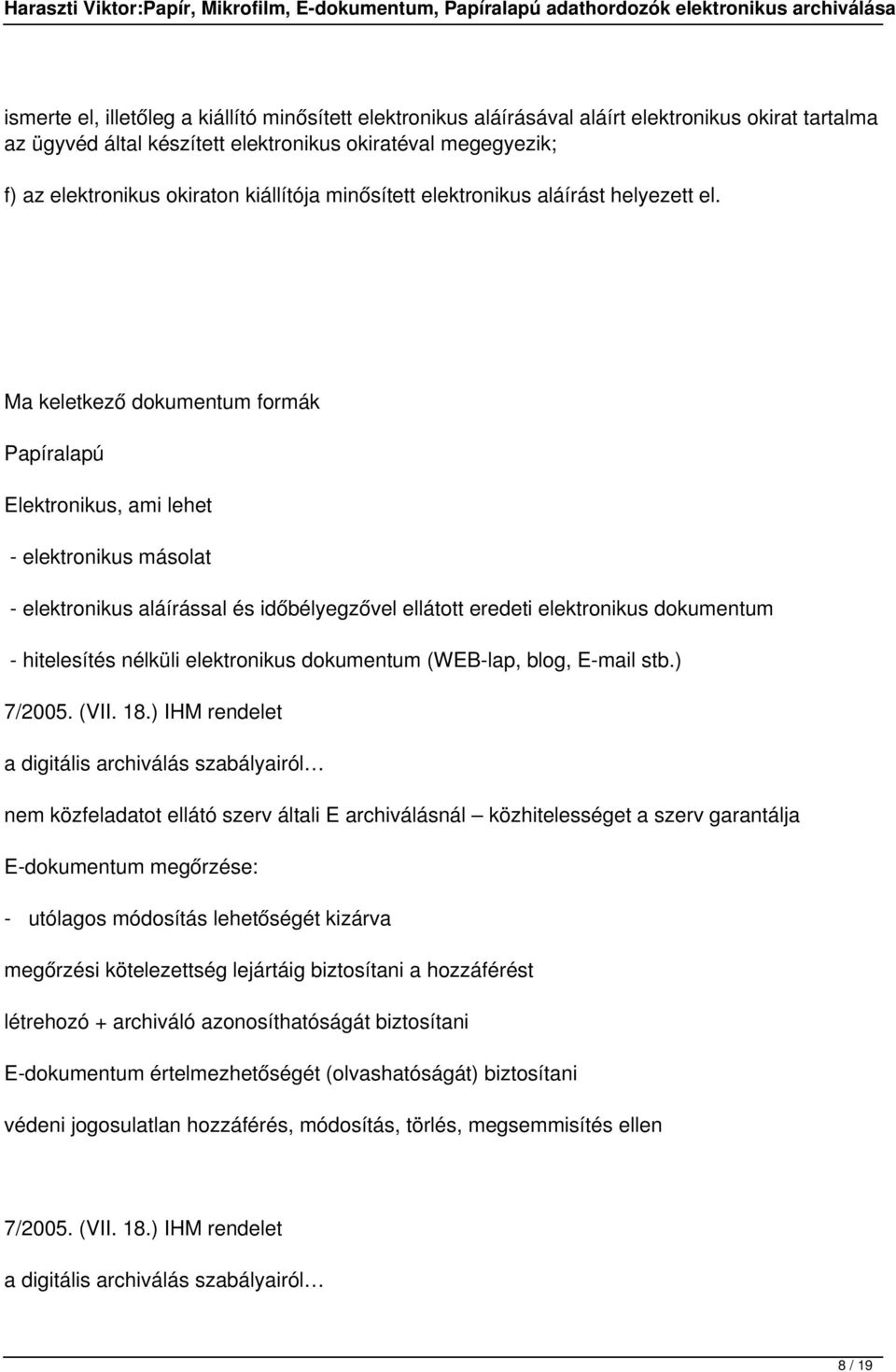 Haraszti Viktor:Papír, Mikrofilm, E-dokumentum, Papíralapú adathordozók elektronikus archiválása

ismerte el, illetőleg a kiállító minősített elektronikus aláírásával aláírt elektronikus okirat tartalma az ügyvéd által készített elektronikus okiratéval megegyezik;

f) az elektronikus okiraton kiállítója minősített elektronikus aláírást helyezett el.

Ma keletkező dokumentum formák

Papíralapú

Elektronikus, ami lehet

- elektronikus másolat

- elektronikus aláírással és időbélyegzővel ellátott eredeti elektronikus dokumentum

- hitelesítés nélküli elektronikus dokumentum (WEB-lap, blog, E-mail stb.)

7/2005. (VII. 18.) IHM rendelet

a digitális archiválás szabályairól…

nem közfeladatot ellátó szerv általi E archiválásnál – közhitelességet a szerv garantálja

E-dokumentum megőrzése:

- utólagos módosítás lehetőségét kizárva

megőrzési kötelezettség lejártáig biztosítani a hozzáférést

létrehozó + archiváló azonosíthatóságát biztosítani

E-dokumentum értelmezhetőségét (olvashatóságát) biztosítani

védeni jogosulatlan hozzáférés, módosítás, törlés, megsemmisítés ellen

7/2005. (VII. 18.) IHM rendelet

a digitális archiválás szabályairól…

8 / 19